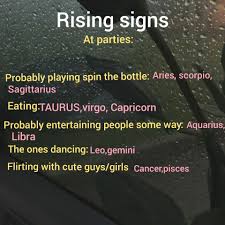 Rising signs
At parties:

Probably playing spin the bottle: Aries, scorpio, Sagittarius

Eating:TAURUS,virgo, Capricorn

Probably entertaining people some way: Aquarius, Libra

The ones dancing: Leo,gemini

Flirting with cute guys/girls Cancer,pisces